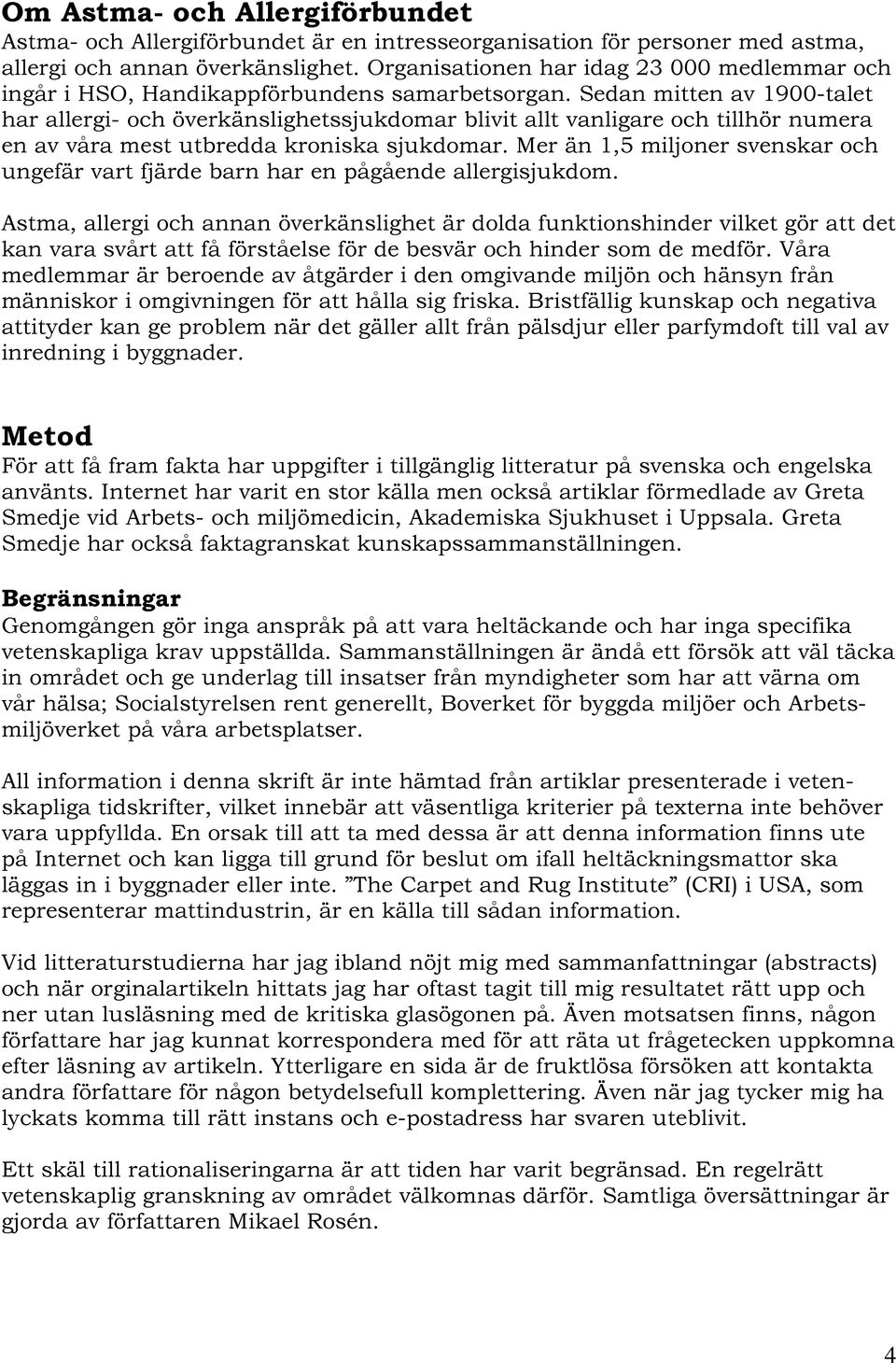 Om Astma- och Allergiförbundet
Astma- och Allergiförbundet är en intresseorganisation för personer med astma, allergi och annan överkänslighet. Organisationen har idag 23 000 medlemmar och ingår i HSO, Handikappförbundens samarbetsorgan. Sedan mitten av 1900-talet har allergi- och överkänslighetssjukdomar blivit allt vanligare och tillhör numera en av våra mest utbredda kroniska sjukdomar. Mer än 1,5 miljoner svenskar och ungefär vart fjärde barn har en pågående allergisjukdom.

Astma, allergi och annan överkänslighet är dolda funktionshinder vilket gör att det kan vara svårt att få förståelse för de besvär och hinder som de medför. Våra medlemmar är beroende av åtgärder i den omgivande miljön och hänsyn från människor i omgivningen för att hålla sig friska. Bristfällig kunskap och negativa attityder kan ge problem när det gäller allt från pälsdjur eller parfymdoft till val av inredning i byggnader.

Metod
För att få fram fakta har uppgifter i tillgänglig litteratur på svenska och engelska använts. Internet har varit en stor källa men också artiklar förmedlade av Greta Smedje vid Arbets- och miljömedicin, Akademiska Sjukhuset i Uppsala. Greta Smedje har också faktagranskat kunskapssammanställningen.

Begränsningar
Genomgången gör inga anspråk på att vara heltäckande och har inga specifika vetenskapliga krav uppställda. Sammanställningen är ändå ett försök att väl täcka in området och ge underlag till insatser från myndigheter som har att värna om vår hälsa; Socialstyrelsen rent generellt, Boverket för byggda miljöer och Arbetsmiljöverket på våra arbetsplatser.

All information i denna skrift är inte hämtad från artiklar presenterade i vetenskapliga tidskrifter, vilket innebär att väsentliga kriterier på texterna inte behöver vara uppfyllda. En orsak till att ta med dessa är att denna information finns ute på Internet och kan ligga till grund för beslut om ifall heltäckningsmattor ska läggas in i byggnader eller inte. ”The Carpet and Rug Institute” (CRI) i USA, som representerar mattindustrin, är en källa till sådan information.

Vid litteraturstudierna har jag ibland nöjt mig med sammanfattningar (abstracts) och när orginalartikeln hittats jag har oftast tagit till mig resultatet rätt upp och ner utan lusläsning med de kritiska glasögonen på. Även motsatsen finns, någon författare har jag kunnat korrespondera med för att räta ut frågetecken uppkomna efter läsning av artikeln. Ytterligare en sida är de fruktlösa försöken att kontakta andra författare för någon betydelsefull komplettering. Även när jag tycker mig ha lyckats komma till rätt instans och e-postadress har svaren uteblivit.

Ett skäl till rationaliseringarna är att tiden har varit begränsad. En regelrätt vetenskaplig granskning av området välkomnas därför. Samtliga översättningar är gjorda av författaren Mikael Rosén.

4